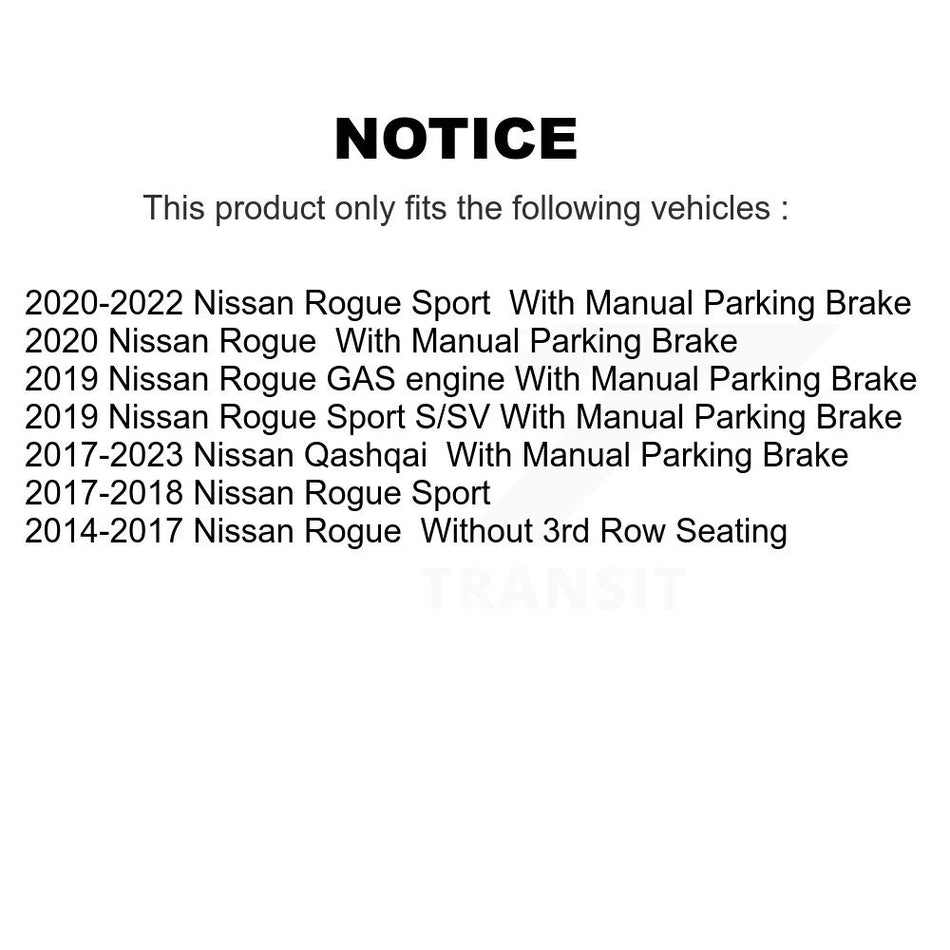 NOTICE

This product only fits the following vehicles :

2020-2022 Nissan Rogue Sport With Manual Parking Brake
2020 Nissan Rogue With Manual Parking Brake
2019 Nissan Rogue GAS engine With Manual Parking Brake
2019 Nissan Rogue Sport S/SV With Manual Parking Brake
2017-2023 Nissan Qashqai With Manual Parking Brake
2017-2018 Nissan Rogue Sport
2014-2017 Nissan Rogue Without 3rd Row Seating

TRANSIT